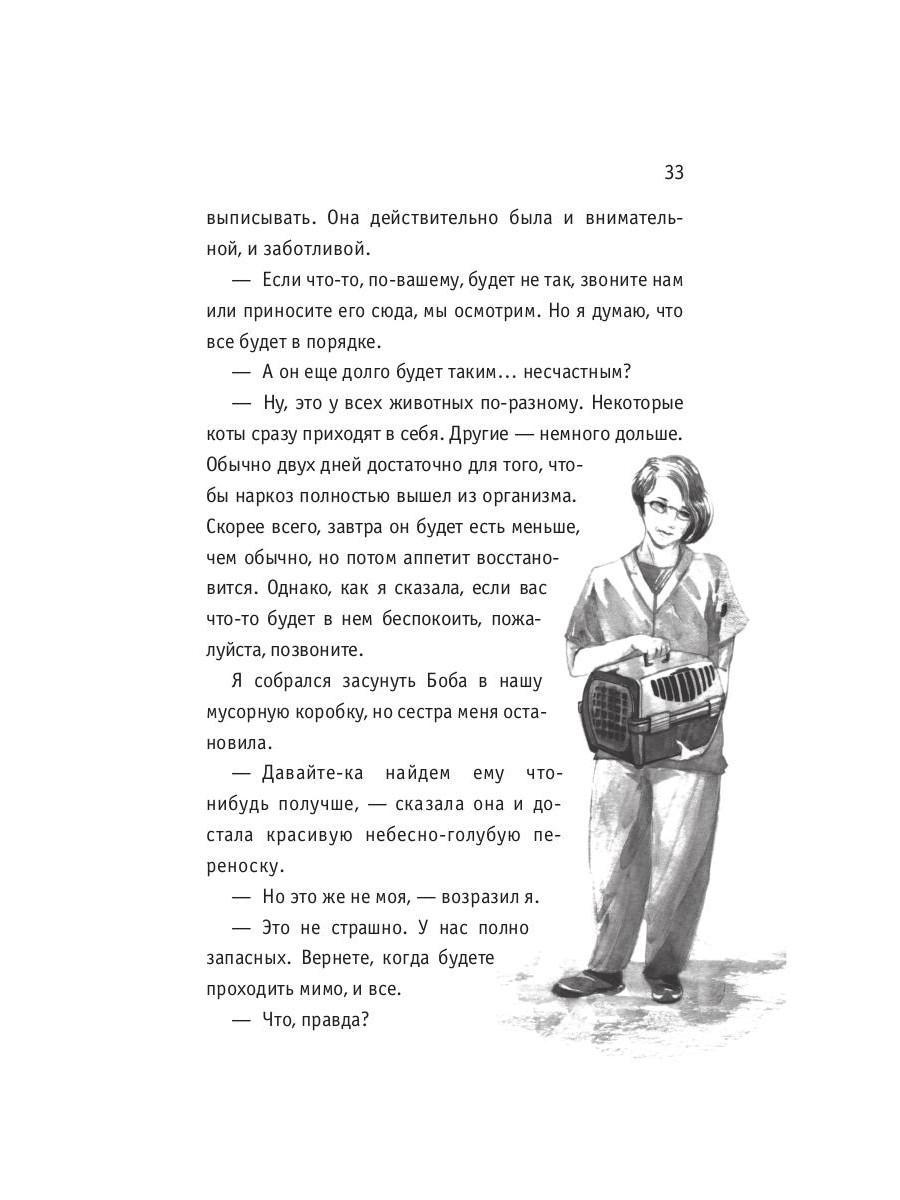 33

выписывать. Она действительно была и внимательной, и заботливой.

— Если что-то, по-вашему, будет не так, звоните нам или приносите его сюда, мы осмотрим. Но я думаю, что все будет в порядке.

— А он еще долго будет таким... несчастным?

— Ну, это у всех животных по-разному. Некоторые коты сразу приходят в себя. Другие — немного дольше. Обычно двух дней достаточно для того, чтобы наркоз полностью вышел из организма. Скорее всего, завтра он будет есть меньше, чем обычно, но потом аппетит восстановится. Однако, как я сказала, если вас что-то будет в нем беспокоить, пожалуйста, позвоните.

Я собрался засунуть Боба в нашу мусорную коробку, но сестра меня остановила.

— Давайте-ка найдем ему что-нибудь получше, — сказала она и достала красивую небесно-голубую переноску.

— Но это же не моя, — возразил я.

— Это не страшно. У нас полно запасных. Вернете, когда будете проходить мимо, и все.

— Что, правда?